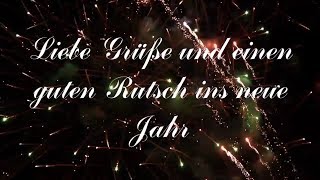 Liebe Grüße und einen guten Rutsch ins neue Jahr